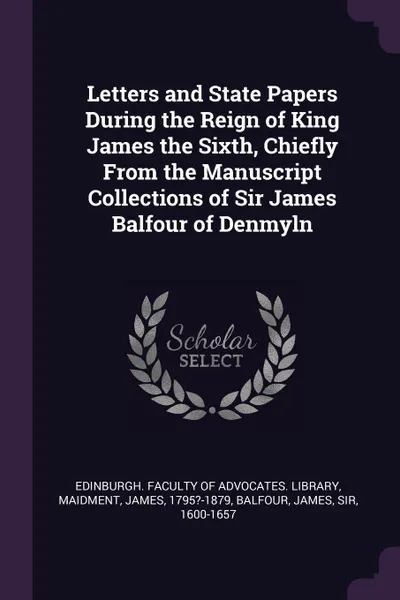 Letters and State Papers During the Reign of King James the Sixth, Chiefly From the Manuscript Collections of Sir James Balfour of Denmyln

Scholar SELECT

EDINBURGH. FACULTY OF ADVOCATES. LIBRARY, MAIDMENT, JAMES, 1795?-1879, BALFOUR, JAMES, SIR, 1600-1657